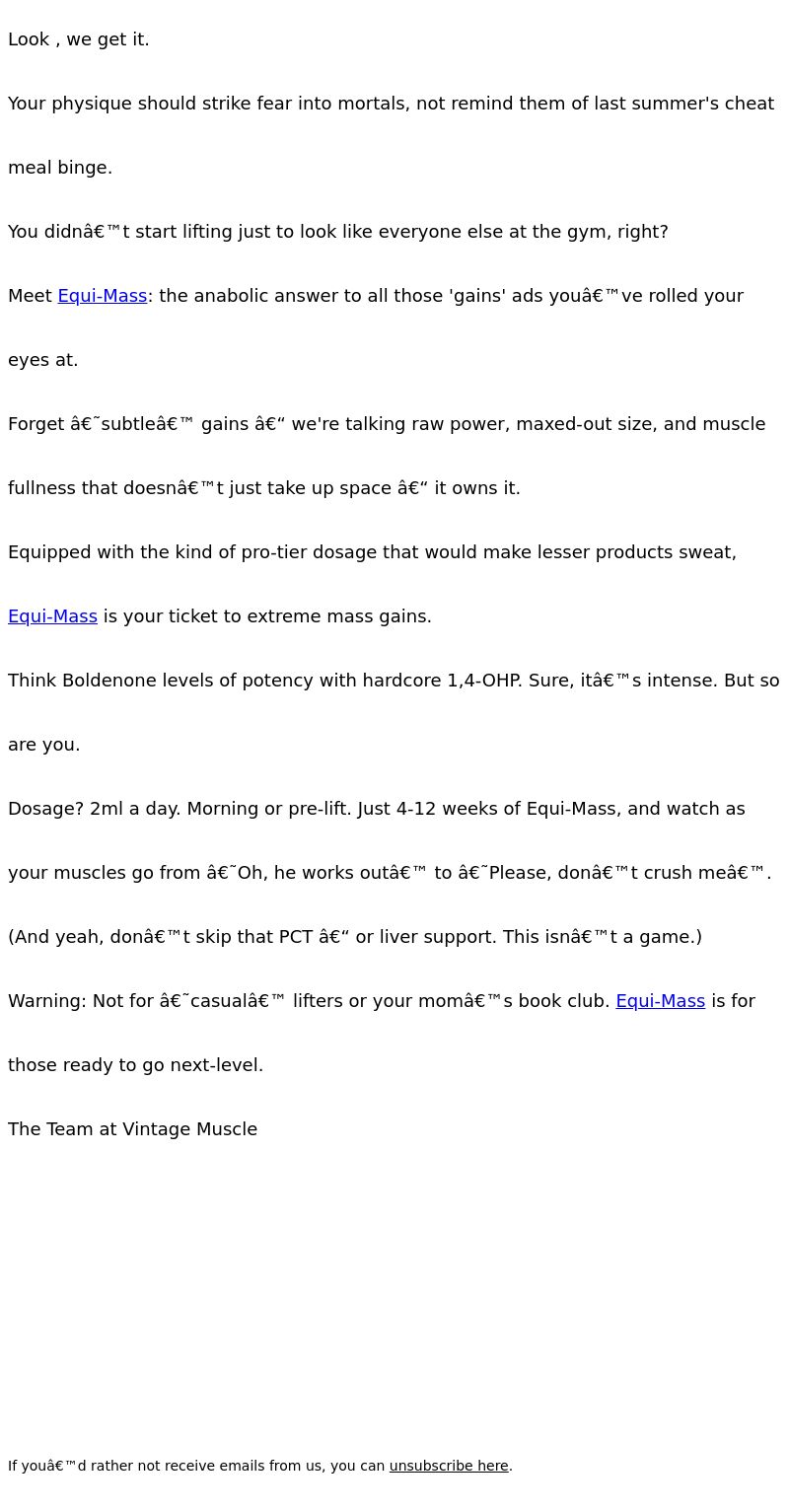 Look , we get it.

Your physique should strike fear into mortals, not remind them of last summer's cheat meal binge.

You didnâ€™t start lifting just to look like everyone else at the gym, right?

Meet Equi-Mass: the anabolic answer to all those 'gains' ads youâ€™ve rolled your eyes at.

Forget â€˜subtleâ€™ gains â€“ we're talking raw power, maxed-out size, and muscle fullness that doesnâ€™t just take up space â€“ it owns it.

Equipped with the kind of pro-tier dosage that would make lesser products sweat, Equi-Mass is your ticket to extreme mass gains.

Think Boldenone levels of potency with hardcore 1,4-OHP. Sure, itâ€™s intense. But so are you.

Dosage? 2ml a day. Morning or pre-lift. Just 4-12 weeks of Equi-Mass, and watch as your muscles go from â€˜Oh, he works outâ€™ to â€˜Please, donâ€™t crush meâ€™.

(And yeah, donâ€™t skip that PCT â€“ or liver support. This isnâ€™t a game.)

Warning: Not for â€˜casualâ€™ lifters or your momâ€™s book club. Equi-Mass is for those ready to go next-level.

The Team at Vintage Muscle

If youâ€™d rather not receive emails from us, you can unsubscribe here.